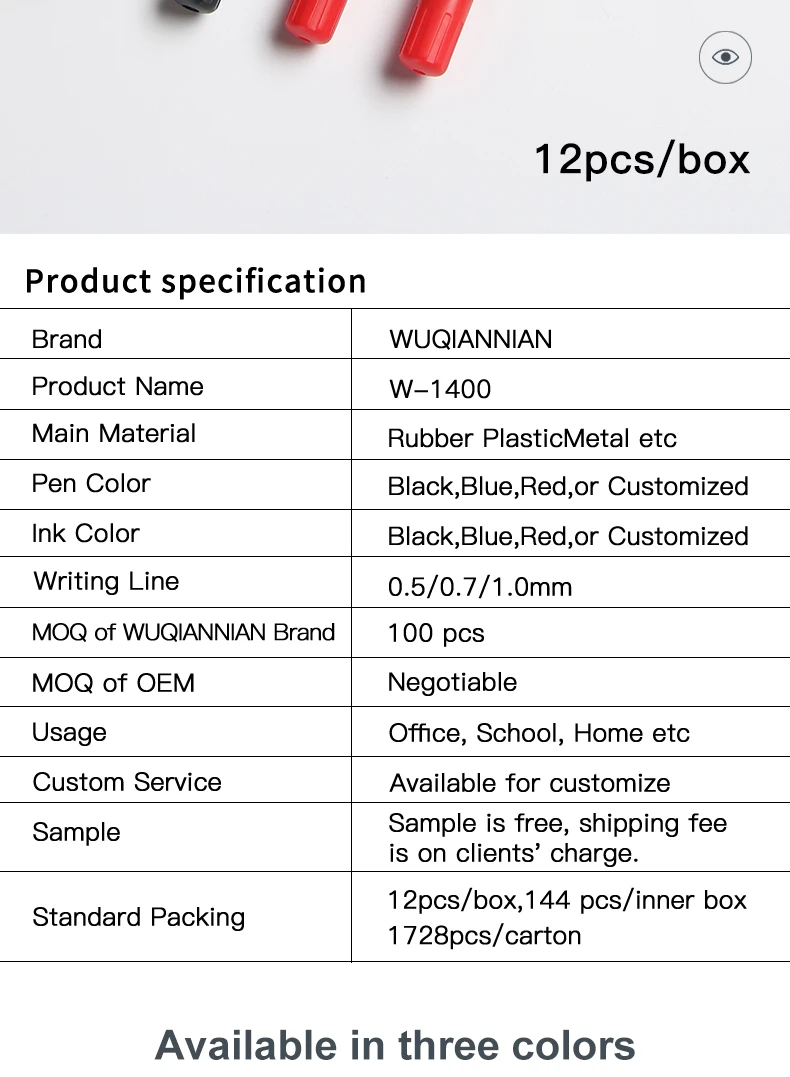 12pcs/box

Product specification

| Brand | WUQIANNIAN |
|---|---|
| Product Name | W-1400 |
| Main Material | Rubber PlasticMetal etc |
| Pen Color | Black,Blue,Red,or Customized |
| Ink Color | Black,Blue,Red,or Customized |
| Writing Line | 0.5/0.7/1.0mm |
| MOQ of WUQIANNIAN Brand | 100 pcs |
| MOQ of OEM | Negotiable |
| Usage | Office, School, Home etc |
| Custom Service | Available for customize |
| Sample | Sample is free, shipping fee is on clients' charge. |
| Standard Packing | 12pcs/box,144 pcs/inner box 1728pcs/carton |

Available in three colors